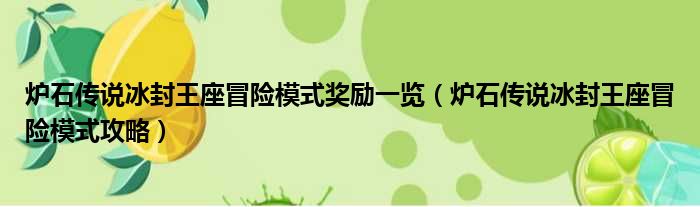 炉石传说冰封王座冒险模式奖励一览（炉石传说冰封王座冒险模式攻略）